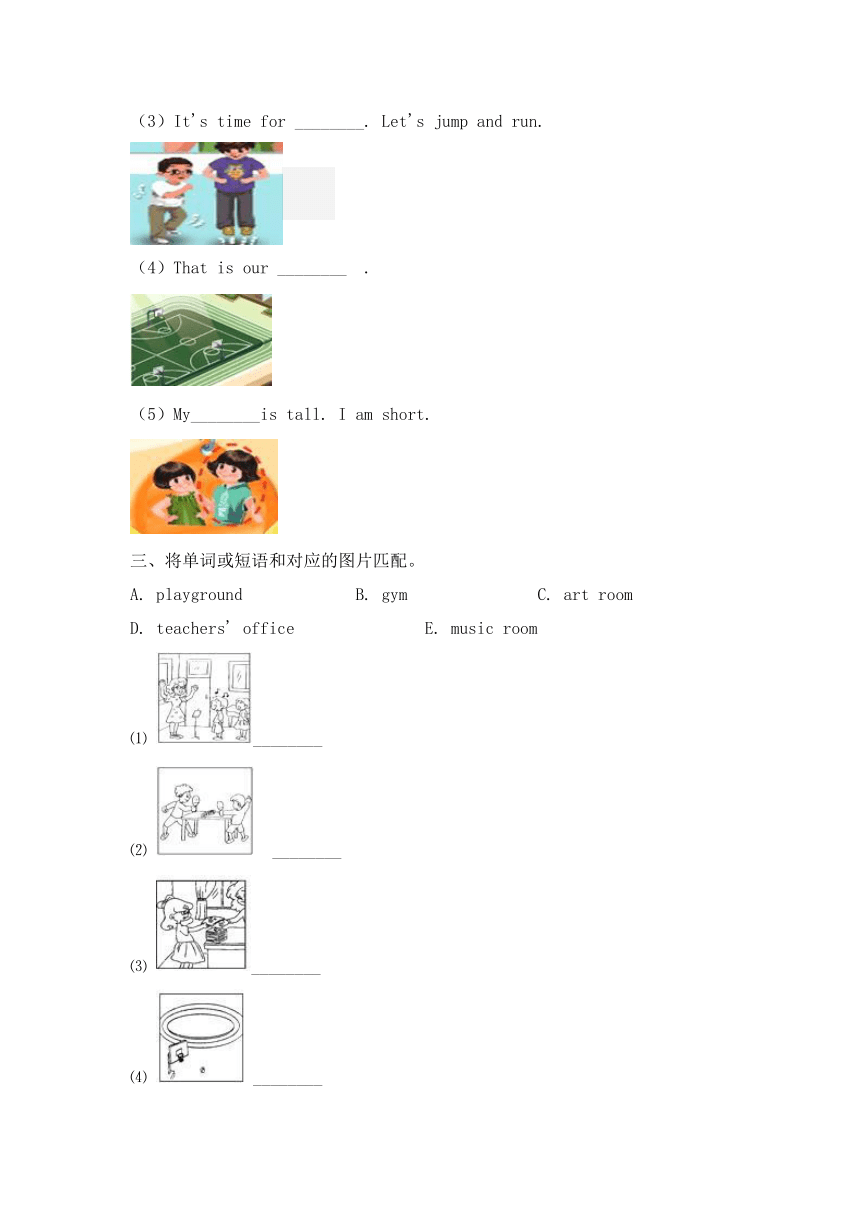 （3）It's time for ________. Let's jump and run.

（4）That is our ________ .

（5）My________is tall. I am short.

三、将单词或短语和对应的图片匹配。

A. playground B. gym C. art room

D. teachers' office E. music room

(1) ________

(2) ________

(3) ________

(4) ________